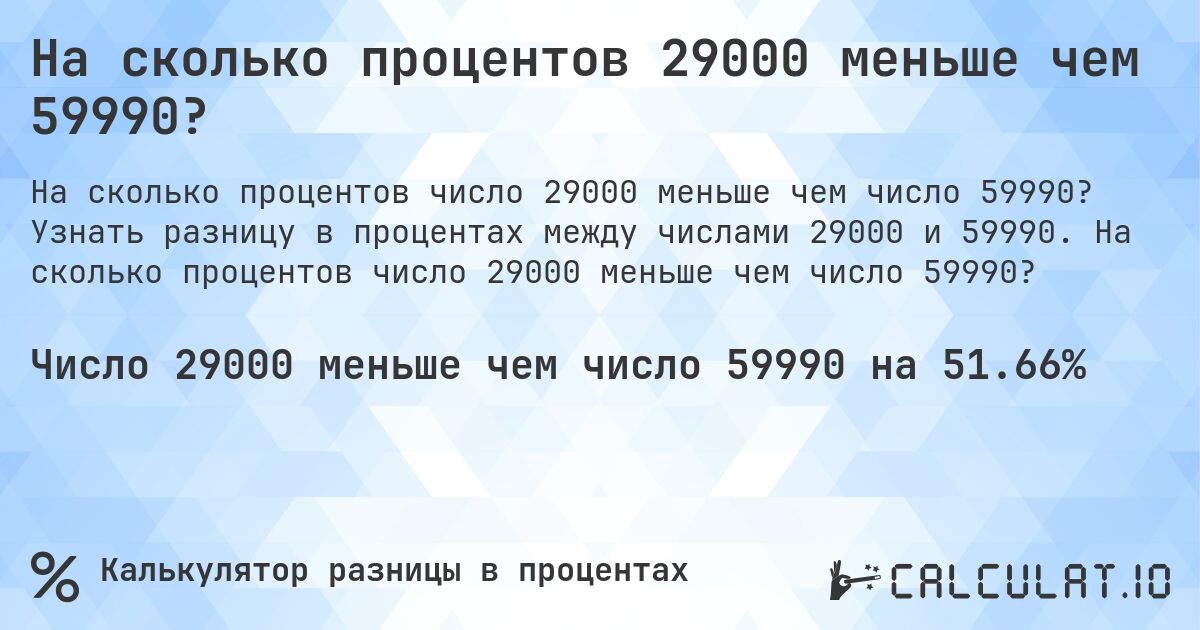 На сколько процентов 29000 меньше чем 59990?

На сколько процентов число 29000 меньше чем число 59990? Узнать разницу в процентах между числами 29000 и 59990. На сколько процентов число 29000 меньше чем число 59990?

Число 29000 меньше чем число 59990 на 51.66%

% Калькулятор разницы в процентах

CALCULAT.IO